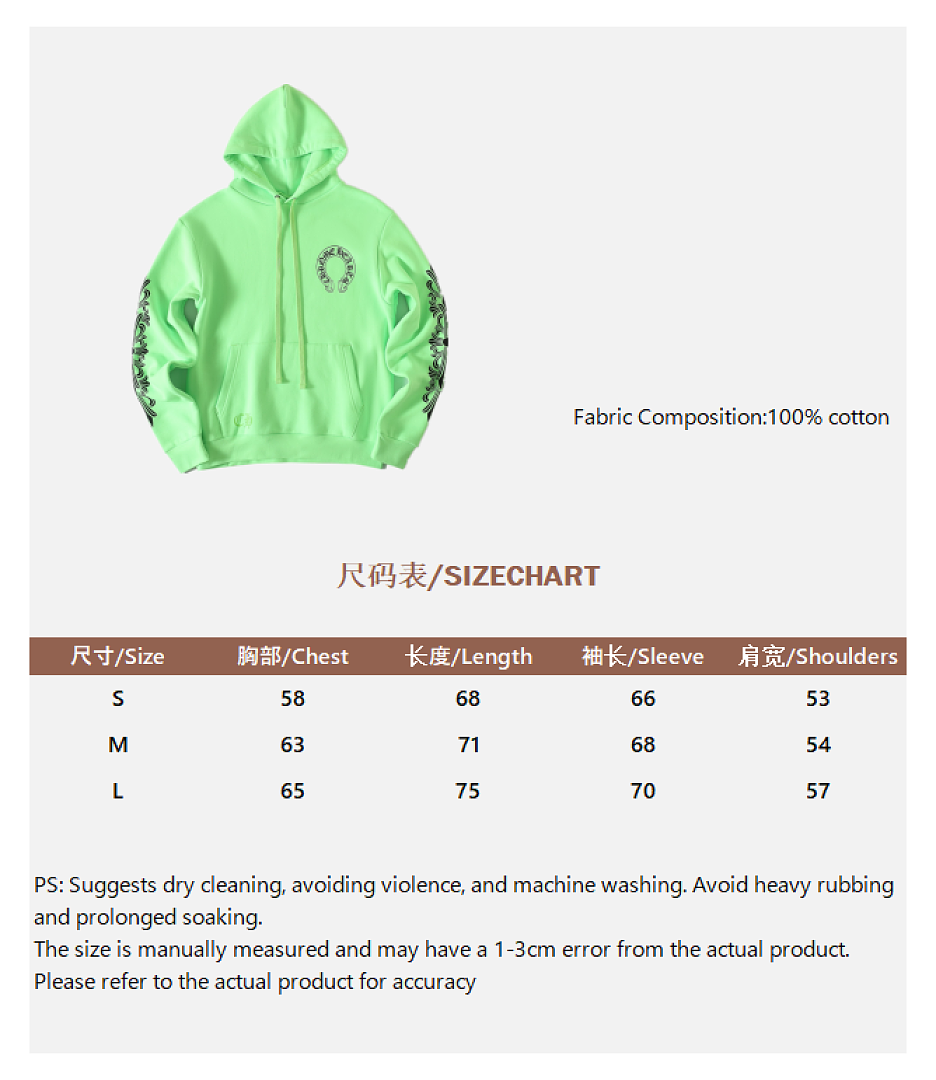 Fabric Composition:100% cotton

尺码表/SIZECHART

| 尺寸/Size | 胸部/Chest | 长度/Length | 袖长/Sleeve | 肩宽/Shoulders |
|---|---|---|---|---|
| S | 58 | 68 | 66 | 53 |
| M | 63 | 71 | 68 | 54 |
| L | 65 | 75 | 70 | 57 |

PS: Suggests dry cleaning, avoiding violence, and machine washing. Avoid heavy rubbing and prolonged soaking.
The size is manually measured and may have a 1-3cm error from the actual product. Please refer to the actual product for accuracy